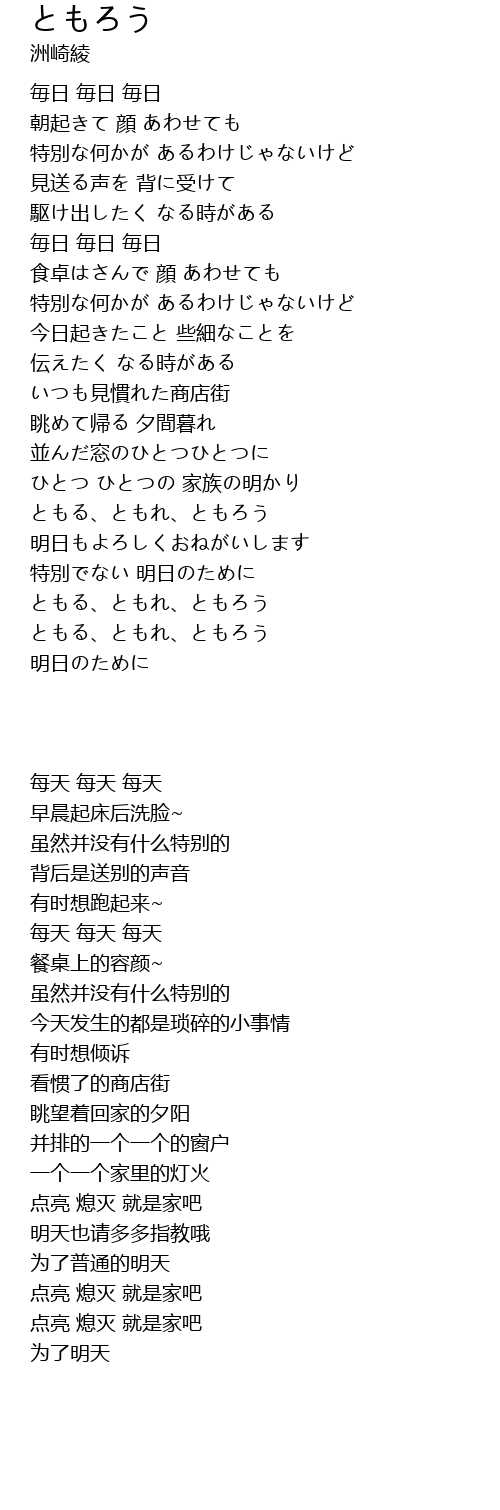 ともろう
洲崎綾

毎日 毎日 毎日
朝起きて 顔 あわせても
特別な何かが あるわけじゃないけど
見送る声を 背に受けて
駆け出したく なる時がある
毎日 毎日 毎日
食卓はさんで 顔 あわせても
特別な何かが あるわけじゃないけど
今日起きたこと 些細なことを
伝えたく なる時がある
いつも見慣れた商店街
眺めて帰る 夕間暮れ
並んだ窓のひとつひとつに
ひとつ ひとつの 家族の明かり
ともる、ともれ、ともろう
明日もよろしくおねがいします
特別でない 明日のために
ともる、ともれ、ともろう
ともる、ともれ、ともろう
明日のために

每天 每天 每天
早晨起床后洗脸~
虽然并没有什么特别的
背后是送别的声音
有时想跑起来~
每天 每天 每天
餐桌上的容颜~
虽然并没有什么特别的
今天发生的都是琐碎的小事情
有时想倾诉
看惯了的商店街
眺望着回家的夕阳
并排的一个一个的窗户
一个一个家里的灯火
点亮 熄灭 就是家吧
明天也请多多指教哦
为了普通的明天
点亮 熄灭 就是家吧
点亮 熄灭 就是家吧
为了明天